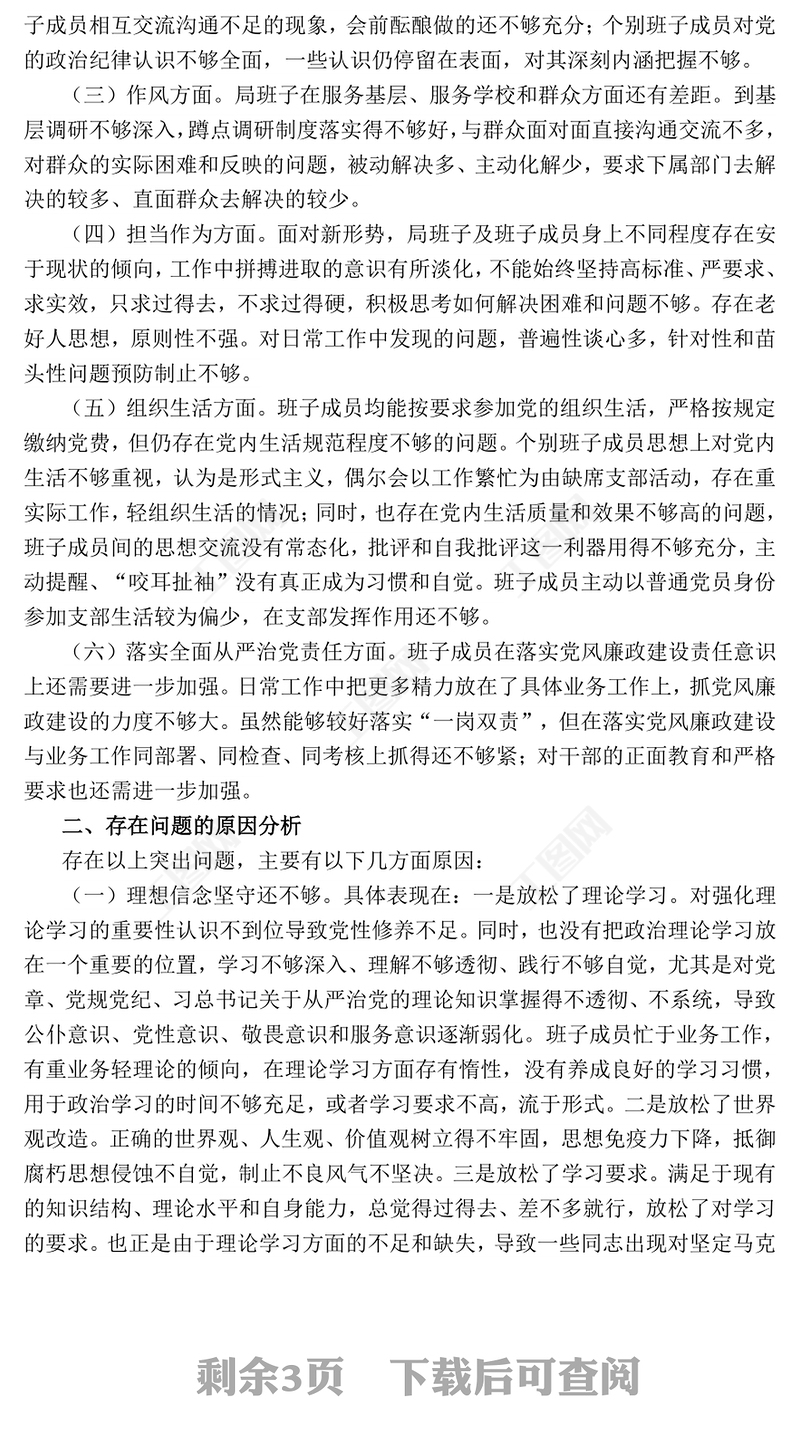 子成员相互交流沟通不足的现象，会前酝酿做的还不够充分；个别班子成员对党的政治纪律认识不够全面，一些认识仍停留在表面，对其深刻内涵把握不够。

（三）作风方面。局班子在服务基层、服务学校和群众方面还有差距。到基层调研不够深入，蹲点调研制度落实得不够好，与群众面对面直接沟通交流不多，对群众的实际困难和反映的问题，被动解决多、主动化解少，要求下属部门去解决的较多、直面群众去解决的较少。

（四）担当作为方面。面对新形势，局班子及班子成员身上不同程度存在安于现状的倾向，工作中拼搏进取的意识有所淡化，不能始终坚持高标准、严要求、求实效，只求过得去，不求过得硬，积极思考如何解决困难和问题不够。存在老好人思想，原则性不强。对日常工作中发现的问题，普遍性谈心多，针对性和苗头性问题预防制止不够。

（五）组织生活方面。班子成员均能按要求参加党的组织生活，严格按规定缴纳党费，但仍存在党内生活规范程度不够的问题。个别班子成员思想上对党内生活不够重视，认为是形式主义，偶尔会以工作繁忙为由缺席支部活动，存在重实际工作，轻组织生活的情况；同时，也存在党内生活质量和效果不够高的问题，班子成员间的思想交流没有常态化，批评和自我批评这一利器用得不够充分，主动提醒、“咬耳扯袖”没有真正成为习惯和自觉。班子成员主动以普通党员身份参加支部生活较为偏少，在支部发挥作用还不够。

（六）落实全面从严治党责任方面。班子成员在落实党风廉政建设责任意识上还需要进一步加强。日常工作中把更多精力放在了具体业务工作上，抓党风廉政建设的力度不够大。虽然能够较好落实“一岗双责”，但在落实党风廉政建设与业务工作同部署、同检查、同考核上抓得还不够紧；对干部的正面教育和严格要求也还需进一步加强。

二、存在问题的原因分析

存在以上突出问题，主要有以下几方面原因：

（一）理想信念坚守还不够。具体表现在：一是放松了理论学习。对强化理论学习的重要性认识不到位导致党性修养不足。同时，也没有把政治理论学习放在一个重要的位置，学习不够深入、理解不够透彻、践行不够自觉，尤其是对党章、党规党纪、习总书记关于从严治党的理论知识掌握得不透彻、不系统，导致公仆意识、党性意识、敬畏意识和服务意识逐渐弱化。班子成员忙于业务工作，有重业务轻理论的倾向，在理论学习方面存有惰性，没有养成良好的学习习惯，用于政治学习的时间不够充足，或者学习要求不高，流于形式。二是放松了世界观改造。正确的世界观、人生观、价值观树立得不牢固，思想免疫力下降，抵御腐朽思想侵蚀不自觉，制止不良风气不坚决。三是放松了学习要求。满足于现有的知识结构、理论水平和自身能力，总觉得过得去、差不多就行，放松了对学习的要求。也正是由于理论学习方面的不足和缺失，导致一些同志出现对坚定马克

剩余3页 下载后可查阅